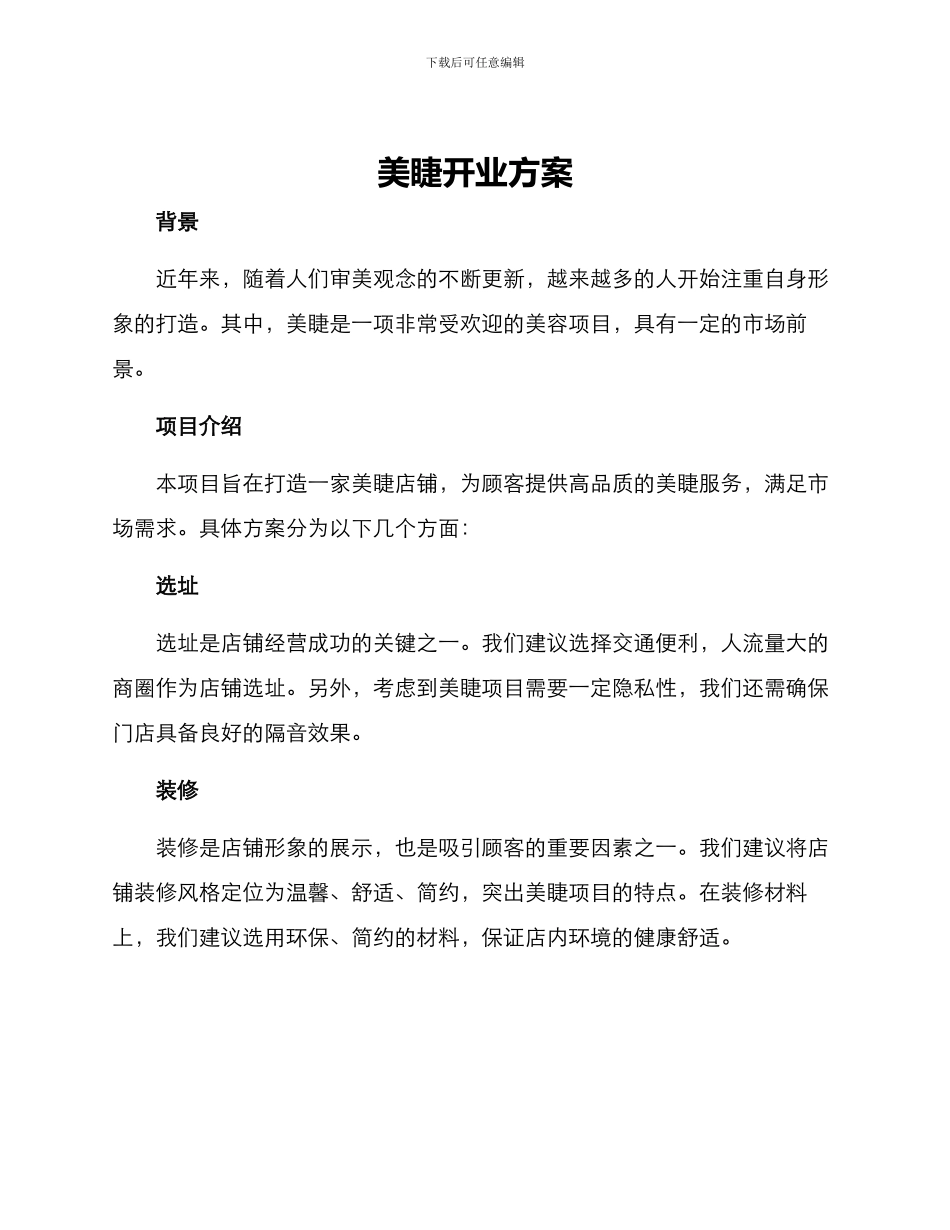 下载后可任意编辑

美睫开业方案

背景

近年来，随着人们审美观念的不断更新，越来越多的人开始注重自身形象的打造。其中，美睫是一项非常受欢迎的美容项目，具有一定的市场前景。

项目介绍

本项目旨在打造一家美睫店铺，为顾客提供高品质的美睫服务，满足市场需求。具体方案分为以下几个方面：

选址

选址是店铺经营成功的关键之一。我们建议选择交通便利，人流量大的商圈作为店铺选址。另外，考虑到美睫项目需要一定隐私性，我们还需确保门店具备良好的隔音效果。

装修

装修是店铺形象的展示，也是吸引顾客的重要因素之一。我们建议将店铺装修风格定位为温馨、舒适、简约，突出美睫项目的特点。在装修材料上，我们建议选用环保、简约的材料，保证店内环境的健康舒适。